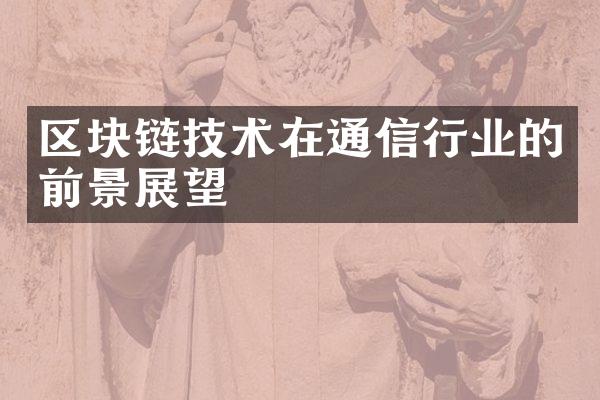 区块链技术在通信行业的前景展望